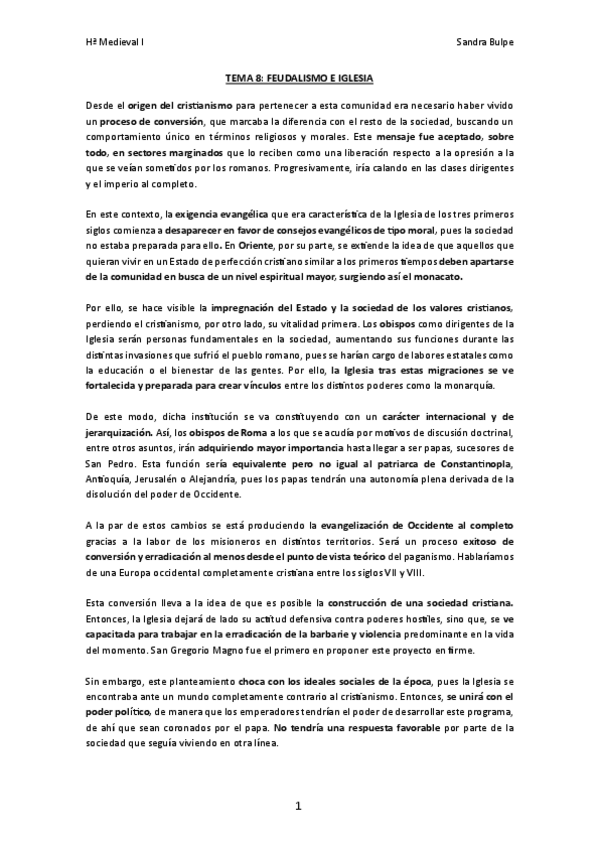 Hª Medieval I

Sandra Bulpe

TEMA 8: FEUDALISMO E IGLESIA

Desde el origen del cristianismo para pertenecer a esta comunidad era necesario haber vivido un proceso de conversión, que marcaba la diferencia con el resto de la sociedad, buscando un comportamiento único en términos religiosos y morales. Este mensaje fue aceptado, sobre todo, en sectores marginados que lo reciben como una liberación respecto a la opresión a la que se veían sometidos por los romanos. Progresivamente, iría calando en las clases dirigentes y el imperio al completo.

En este contexto, la exigencia evangélica que era característica de la Iglesia de los tres primeros siglos comienza a desaparecer en favor de consejos evangélicos de tipo moral, pues la sociedad no estaba preparada para ello. En Oriente, por su parte, se extiende la idea de que aquellos que quieran vivir en un Estado de perfección cristiano similar a los primeros tiempos deben apartarse de la comunidad en busca de un nivel espiritual mayor, surgiendo así el monacato.

Por ello, se hace visible la impregnación del Estado y la sociedad de los valores cristianos, perdiendo el cristianismo, por otro lado, su vitalidad primera. Los obispos como dirigentes de la Iglesia serán personas fundamentales en la sociedad, aumentando sus funciones durante las distintas invasiones que sufrió el pueblo romano, pues se harían cargo de labores estatales como la educación o el bienestar de las gentes. Por ello, la Iglesia tras estas migraciones se ve fortalecida y preparada para crear vínculos entre los distintos poderes como la monarquía.

De este modo, dicha institución se va constituyendo con un carácter internacional y de jerarquización. Así, los obispos de Roma a los que se acudía por motivos de discusión doctrinal, entre otros asuntos, irán adquiriendo mayor importancia hasta llegar a ser papas, sucesores de San Pedro. Esta función sería equivalente pero no igual al patriarca de Constantinopla, Antioquía, Jerusalén o Alejandría, pues los papas tendrán una autonomía plena derivada de la disolución del poder de Occidente.

A la par de estos cambios se está produciendo la evangelización de Occidente al completo gracias a la labor de los misioneros en distintos territorios. Será un proceso exitoso de conversión y erradicación al menos desde el punto de vista teórico del paganismo. Hablaríamos de una Europa occidental completamente cristiana entre los siglos VII y VIII.

Esta conversión lleva a la idea de que es posible la construcción de una sociedad cristiana. Entonces, la Iglesia dejará de lado su actitud defensiva contra poderes hostiles, sino que, se ve capacitada para trabajar en la erradicación de la barbarie y violencia predominante en la vida del momento. San Gregorio Magno fue el primero en proponer este proyecto en firme.

Sin embargo, este planteamiento choca con los ideales sociales de la época, pues la Iglesia se encontraba ante un mundo completamente contrario al cristianismo. Entonces, se unirá con el poder político, de manera que los emperadores tendrían el poder de desarrollar este programa, de ahí que sean coronados por el papa. No tendría una respuesta favorable por parte de la sociedad que seguía viviendo en otra línea.

1